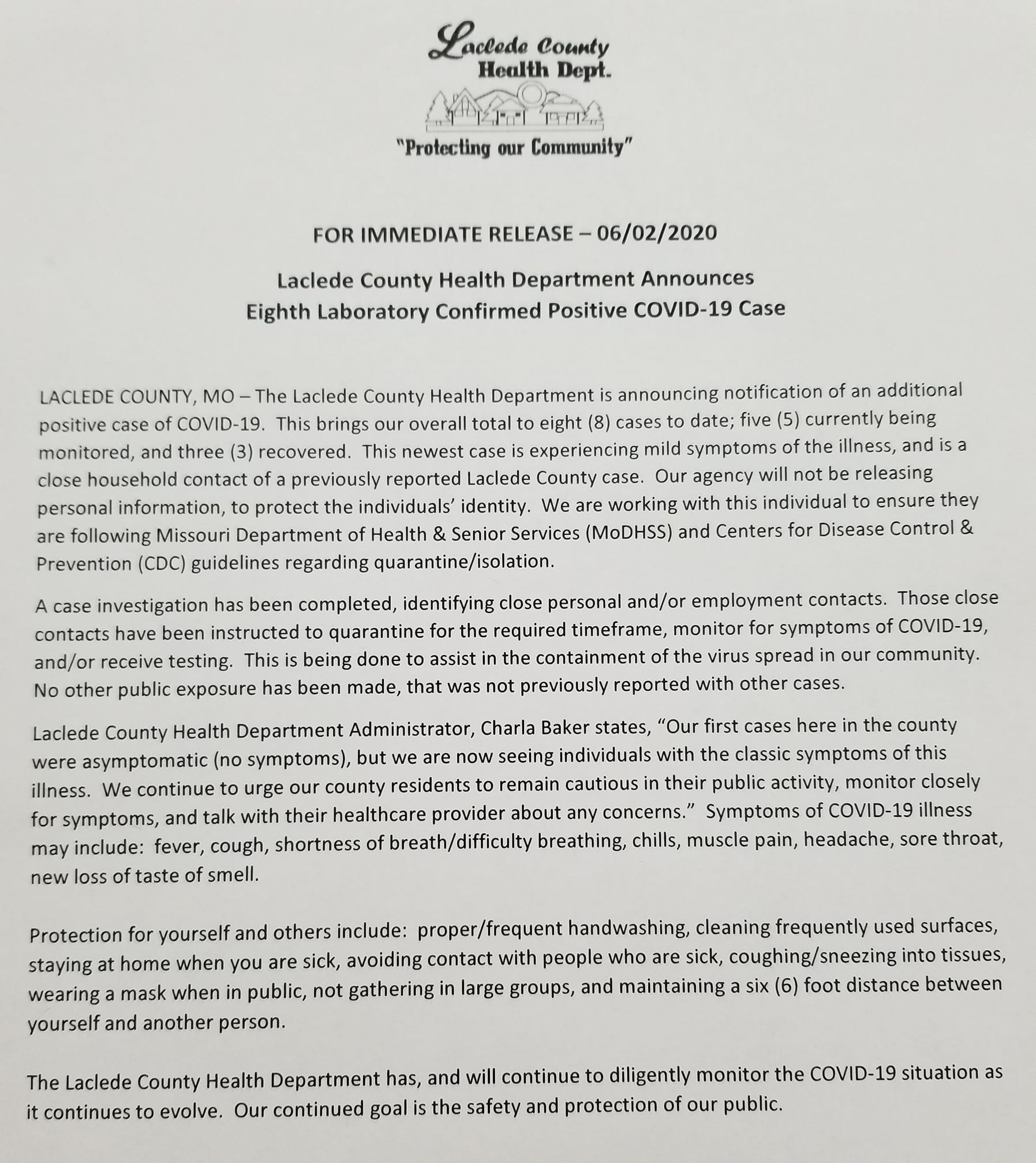 Laclede County
Health Dept.

"Protecting our Community"

FOR IMMEDIATE RELEASE – 06/02/2020

Laclede County Health Department Announces
Eighth Laboratory Confirmed Positive COVID-19 Case

LACLEDE COUNTY, MO – The Laclede County Health Department is announcing notification of an additional positive case of COVID-19. This brings our overall total to eight (8) cases to date; five (5) currently being monitored, and three (3) recovered. This newest case is experiencing mild symptoms of the illness, and is a close household contact of a previously reported Laclede County case. Our agency will not be releasing personal information, to protect the individuals' identity. We are working with this individual to ensure they are following Missouri Department of Health & Senior Services (MoDHSS) and Centers for Disease Control & Prevention (CDC) guidelines regarding quarantine/isolation.

A case investigation has been completed, identifying close personal and/or employment contacts. Those close contacts have been instructed to quarantine for the required timeframe, monitor for symptoms of COVID-19, and/or receive testing. This is being done to assist in the containment of the virus spread in our community. No other public exposure has been made, that was not previously reported with other cases.

Laclede County Health Department Administrator, Charla Baker states, "Our first cases here in the county were asymptomatic (no symptoms), but we are now seeing individuals with the classic symptoms of this illness. We continue to urge our county residents to remain cautious in their public activity, monitor closely for symptoms, and talk with their healthcare provider about any concerns." Symptoms of COVID-19 illness may include: fever, cough, shortness of breath/difficulty breathing, chills, muscle pain, headache, sore throat, new loss of taste of smell.

Protection for yourself and others include: proper/frequent handwashing, cleaning frequently used surfaces, staying at home when you are sick, avoiding contact with people who are sick, coughing/sneezing into tissues, wearing a mask when in public, not gathering in large groups, and maintaining a six (6) foot distance between yourself and another person.

The Laclede County Health Department has, and will continue to diligently monitor the COVID-19 situation as it continues to evolve. Our continued goal is the safety and protection of our public.